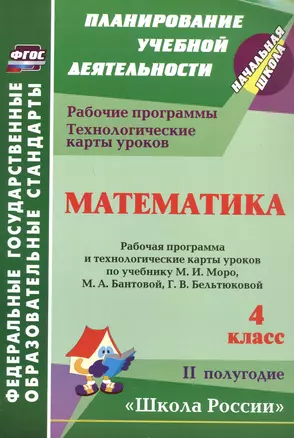 ФГОС

ФЕДЕРАЛЬНЫЕ ГОСУДАРСТВЕННЫЕ ОБРАЗОВАТЕЛЬНЫЕ СТАНДАРТЫ

ПЛАНИРОВАНИЕ УЧЕБНОЙ ДЕЯТЕЛЬНОСТИ

НАЧАЛЬНАЯ ШКОЛА

Рабочие программы
Технологические карты уроков

МАТЕМАТИКА

Рабочая программа и технологические карты уроков по учебнику М. И. Моро, М. А. Бантовой, Г. В. Бельтюковой

4 класс

II полугодие

«Школа России»